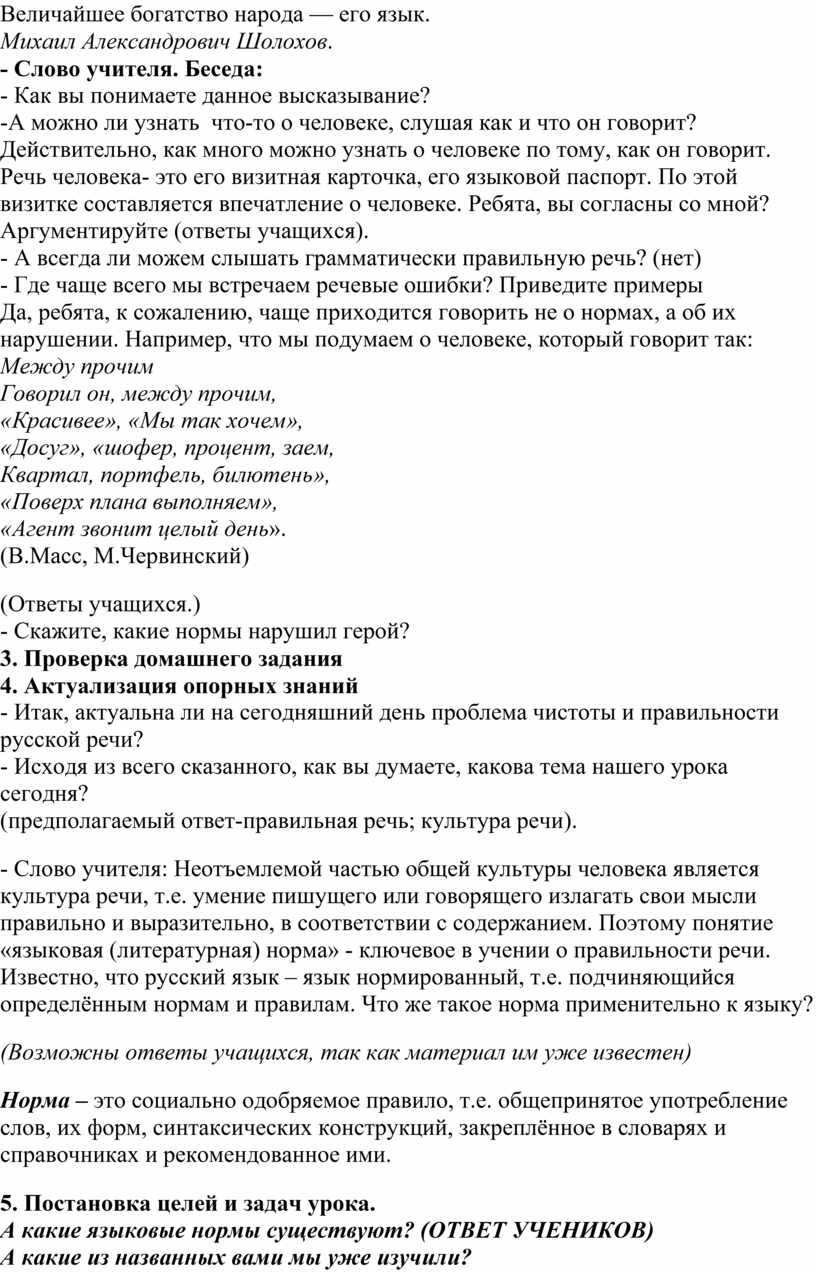 Величайшее богатство народа — его язык.
Михаил Александрович Шолохов.
- Слово учителя. Беседа:
- Как вы понимаете данное высказывание?
-А можно ли узнать что-то о человеке, слушая как и что он говорит?
Действительно, как много можно узнать о человеке по тому, как он говорит. Речь человека- это его визитная карточка, его языковой паспорт. По этой визитке составляется впечатление о человеке. Ребята, вы согласны со мной? Аргументируйте (ответы учащихся).
- А всегда ли можем слышать грамматически правильную речь? (нет)
- Где чаще всего мы встречаем речевые ошибки? Приведите примеры
Да, ребята, к сожалению, чаще приходится говорить не о нормах, а об их нарушении. Например, что мы подумаем о человеке, который говорит так:
Между прочим
Говорил он, между прочим,
«Красивее», «Мы так хочем»,
«Досуг», «шофер, процент, заем,
Квартал, портфель, билютень»,
«Поверх плана выполняем»,
«Агент звонит целый день».
(В.Масс, М.Червинский)

(Ответы учащихся.)
- Скажите, какие нормы нарушил герой?
3. Проверка домашнего задания
4. Актуализация опорных знаний
- Итак, актуальна ли на сегодняшний день проблема чистоты и правильности русской речи?
- Исходя из всего сказанного, как вы думаете, какова тема нашего урока сегодня?
(предполагаемый ответ-правильная речь; культура речи).

- Слово учителя: Неотъемлемой частью общей культуры человека является культура речи, т.е. умение пишущего или говорящего излагать свои мысли правильно и выразительно, в соответствии с содержанием. Поэтому понятие «языковая (литературная) норма» - ключевое в учении о правильности речи. Известно, что русский язык – язык нормированный, т.е. подчиняющийся определённым нормам и правилам. Что же такое норма применительно к языку?

(Возможны ответы учащихся, так как материал им уже известен)

Норма – это социально одобряемое правило, т.е. общепринятое употребление слов, их форм, синтаксических конструкций, закреплённое в словарях и справочниках и рекомендованное ими.

5. Постановка целей и задач урока.
А какие языковые нормы существуют? (ОТВЕТ УЧЕНИКОВ)
А какие из названных вами мы уже изучили?